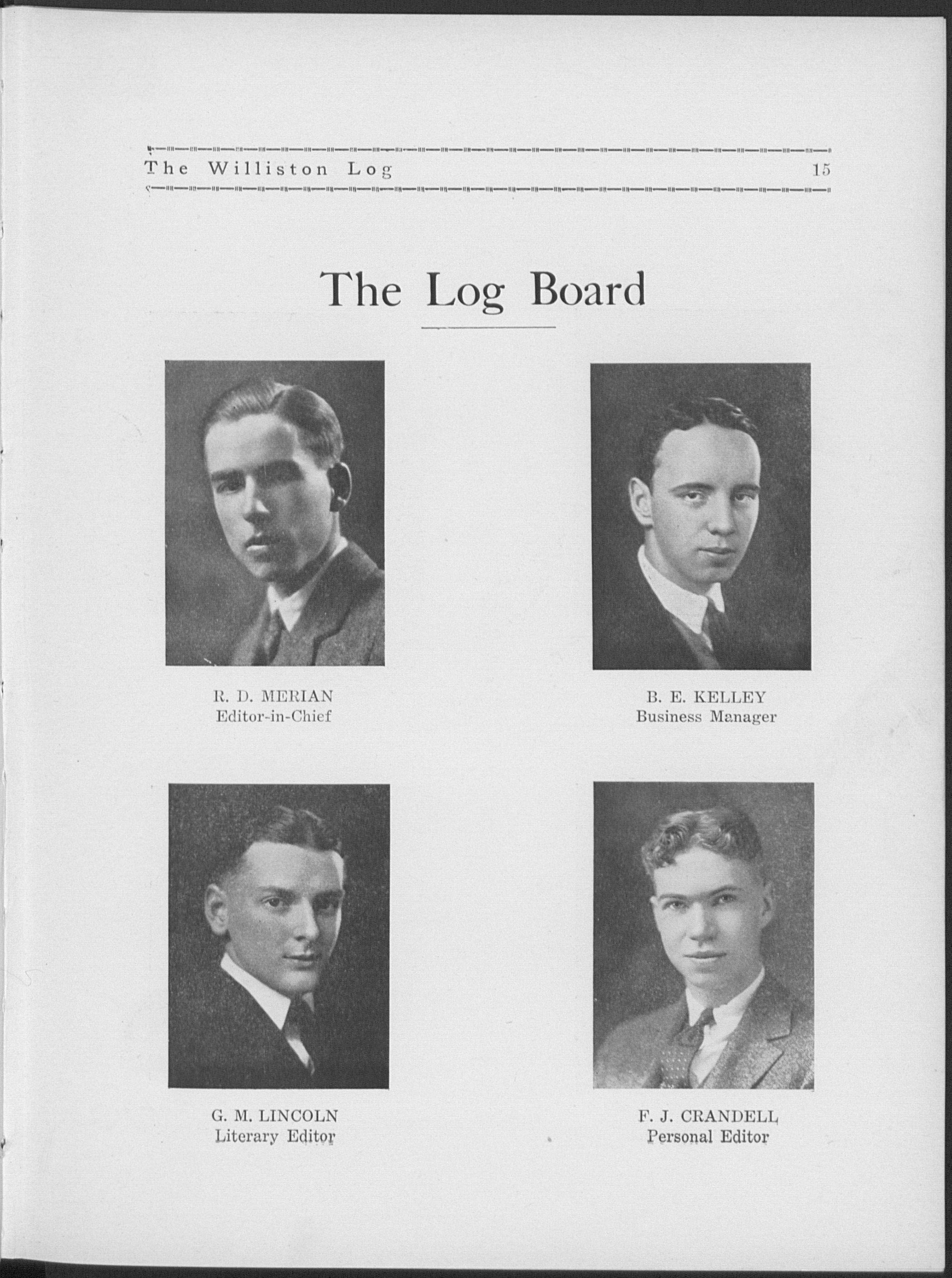 The Williston Log 15

The Log Board

R. D. MERIAN
Editor-in-Chief

B. E. KELLEY
Business Manager

G. M. LINCOLN
Literary Editor

F. J. CRANDELL
Personal Editor